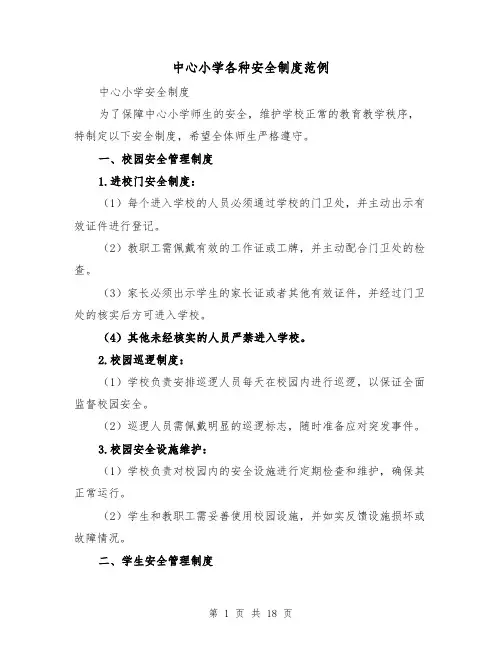 中心小学各种安全制度范例

中心小学安全制度

为了保障中心小学师生的安全，维护学校正常的教育教学秩序，特制定以下安全制度，希望全体师生严格遵守。

一、校园安全管理制度

1.进校门安全制度：

（1）每个进入学校的人员必须通过学校的门卫处，并主动出示有效证件进行登记。

（2）教职工需佩戴有效的工作证或工牌，并主动配合门卫处的检查。

（3）家长必须出示学生的家长证或者其他有效证件，并经过门卫处的核实后方可进入学校。

（4）其他未经核实的人员严禁进入学校。

2.校园巡逻制度：

（1）学校负责安排巡逻人员每天在校园内进行巡逻，以保证全面监督校园安全。

（2）巡逻人员需佩戴明显的巡逻标志，随时准备应对突发事件。

3.校园安全设施维护：

（1）学校负责对校园内的安全设施进行定期检查和维护，确保其正常运行。

（2）学生和教职工需妥善使用校园设施，并如实反馈设施损坏或故障情况。

二、学生安全管理制度

第 1 页 共 18 页